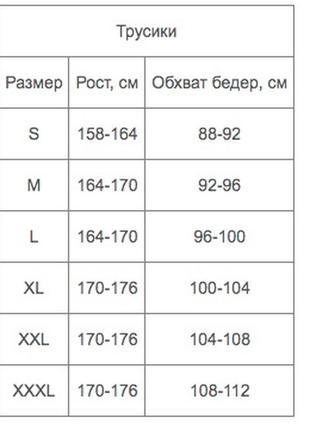 Трусики

| Размер | Рост, см | Обхват бедер, см |
|---|---|---|
| S | 158-164 | 88-92 |
| M | 164-170 | 92-96 |
| L | 164-170 | 96-100 |
| XL | 170-176 | 100-104 |
| XXL | 170-176 | 104-108 |
| XXXL | 170-176 | 108-112 |